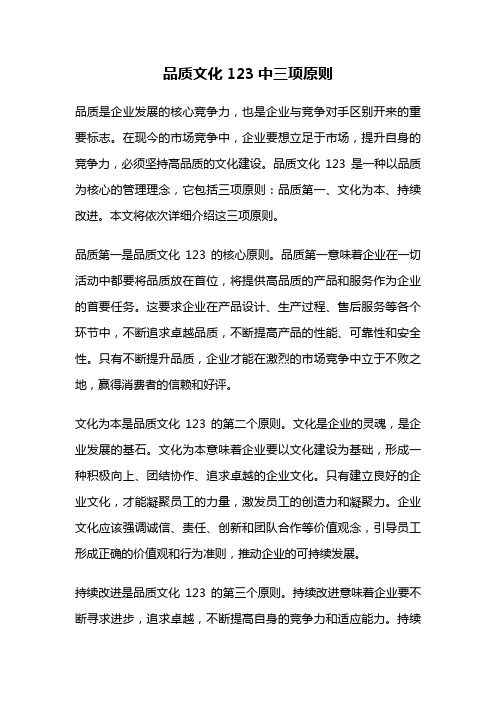 品质文化 123 中三项原则

品质是企业发展的核心竞争力，也是企业与竞争对手区别开来的重要标志。在现今的市场竞争中，企业要想立足于市场，提升自身的竞争力，必须坚持高品质的文化建设。品质文化 123 是一种以品质为核心的管理理念，它包括三项原则：品质第一、文化为本、持续改进。本文将依次详细介绍这三项原则。

品质第一是品质文化 123 的核心原则。品质第一意味着企业在一切活动中都要将品质放在首位，将提供高品质的产品和服务作为企业的首要任务。这要求企业在产品设计、生产过程、售后服务等各个环节中，不断追求卓越品质，不断提高产品的性能、可靠性和安全性。只有不断提升品质，企业才能在激烈的市场竞争中立于不败之地，赢得消费者的信赖和好评。

文化为本是品质文化 123 的第二个原则。文化是企业的灵魂，是企业发展的基石。文化为本意味着企业要以文化建设为基础，形成一种积极向上、团结协作、追求卓越的企业文化。只有建立良好的企业文化，才能凝聚员工的力量，激发员工的创造力和凝聚力。企业文化应该强调诚信、责任、创新和团队合作等价值观念，引导员工形成正确的价值观和行为准则，推动企业的可持续发展。

持续改进是品质文化 123 的第三个原则。持续改进意味着企业要不断寻求进步，追求卓越，不断提高自身的竞争力和适应能力。持续